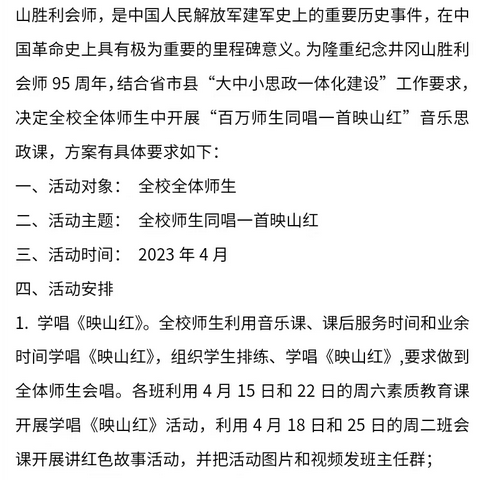 山胜利会师，是中国人民解放军建军史上的重要历史事件，在中国革命史上具有极为重要的里程碑意义。为隆重纪念井冈山胜利会师 95 周年，结合省市县“大中小思政一体化建设”工作要求，决定全校全体师生中开展“百万师生同唱一首映山红”音乐思政课，方案有具体要求如下：

一、活动对象： 全校全体师生

二、活动主题： 全校师生同唱一首映山红

三、活动时间： 2023 年 4 月

四、活动安排

1. 学唱《映山红》。全校师生利用音乐课、课后服务时间和业余时间学唱《映山红》，组织学生排练、学唱《映山红》,要求做到全体师生会唱。各班利用 4 月 15 日和 22 日的周六素质教育课开展学唱《映山红》活动，利用 4 月 18 日和 25 日的周二班会课开展讲红色故事活动，并把活动图片和视频发班主任群；